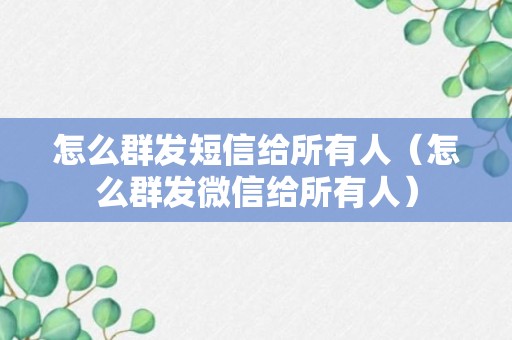 怎么群发短信给所有人（怎么群发微信给所有人）